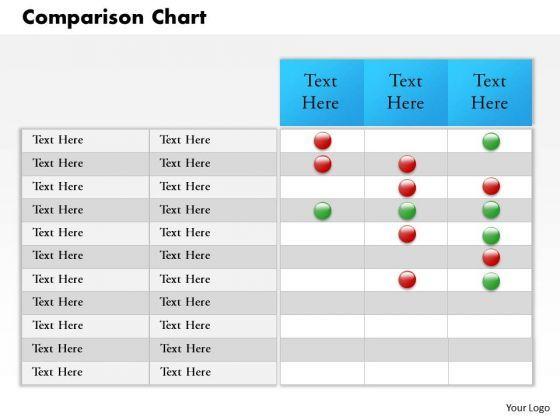 Comparison Chart

|  |  | Text Here | Text Here | Text Here |
|---|---|---|---|---|
| Text Here | Text Here |  |  |  |
| Text Here | Text Here |  |  |  |
| Text Here | Text Here |  |  |  |
| Text Here | Text Here |  |  |  |
| Text Here | Text Here |  |  |  |
| Text Here | Text Here |  |  |  |
| Text Here | Text Here |  |  |  |
| Text Here | Text Here |  |  |  |
| Text Here | Text Here |  |  |  |
| Text Here | Text Here |  |  |  |
| Text Here | Text Here |  |  |  |

Your Logo